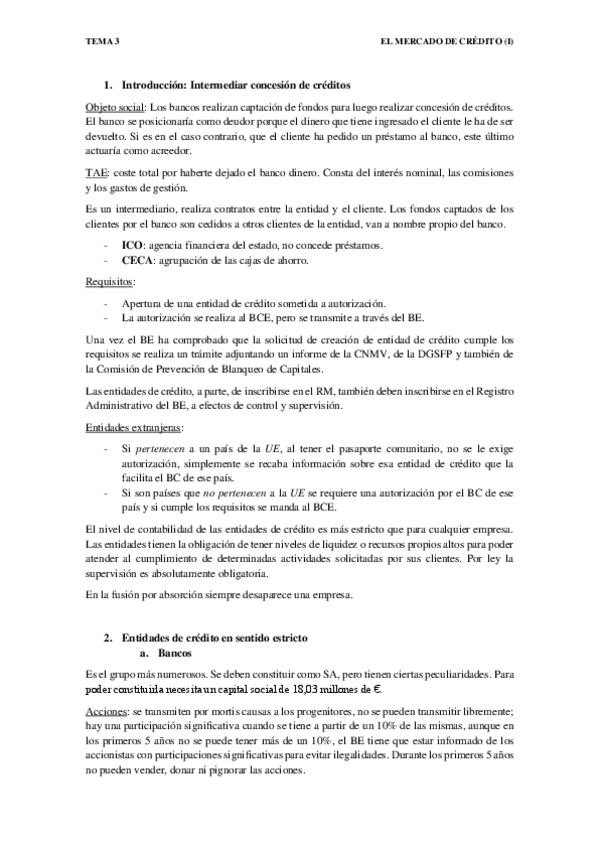 TEMA 3

EL MERCADO DE CRÉDITO (I)

1. Introducción: Intermediar concesión de créditos

Objeto social: Los bancos realizan captación de fondos para luego realizar concesión de créditos. El banco se posicionaría como deudor porque el dinero que tiene ingresado el cliente le ha de ser devuelto. Si es en el caso contrario, que el cliente ha pedido un préstamo al banco, este último actuaría como acreedor.

TAE: coste total por haberte dejado el banco dinero. Consta del interés nominal, las comisiones y los gastos de gestión.

Es un intermediario, realiza contratos entre la entidad y el cliente. Los fondos captados de los clientes por el banco son cedidos a otros clientes de la entidad, van a nombre propio del banco.

- ICO: agencia financiera del estado, no concede préstamos.
- CECA: agrupación de las cajas de ahorro.

Requisitos:

- Apertura de una entidad de crédito sometida a autorización.
- La autorización se realiza al BCE, pero se transmite a través del BE.

Una vez el BE ha comprobado que la solicitud de creación de entidad de crédito cumple los requisitos se realiza un trámite adjuntando un informe de la CNMV, de la DGSFP y también de la Comisión de Prevención de Blanqueo de Capitales.

Las entidades de crédito, a parte, de inscribirse en el RM, también deben inscribirse en el Registro Administrativo del BE, a efectos de control y supervisión.

Entidades extranjeras:

- Si pertenecen a un país de la UE, al tener el pasaporte comunitario, no se le exige autorización, simplemente se recaba información sobre esa entidad de crédito que la facilita el BC de ese país.
- Si son países que no pertenecen a la UE se requiere una autorización por el BC de ese país y si cumple los requisitos se manda al BCE.

El nivel de contabilidad de las entidades de crédito es más estricto que para cualquier empresa. Las entidades tienen la obligación de tener niveles de liquidez o recursos propios altos para poder atender al cumplimiento de determinadas actividades solicitadas por sus clientes. Por ley la supervisión es absolutamente obligatoria.

En la fusión por absorción siempre desaparece una empresa.

2. Entidades de crédito en sentido estricto
a. Bancos

Es el grupo más numerosos. Se deben constituir como SA, pero tienen ciertas peculiaridades. Para poder constituirla necesita un capital social de 18,03 millones de €.

Acciones: se transmiten por mortis causas a los progenitores, no se pueden transmitir libremente; hay una participación significativa cuando se tiene a partir de un 10% de las mismas, aunque en los primeros 5 años no se puede tener más de un 10%, el BE tiene que estar informado de los accionistas con participaciones significativas para evitar ilegalidades. Durante los primeros 5 años no pueden vender, donar ni pignorar las acciones.